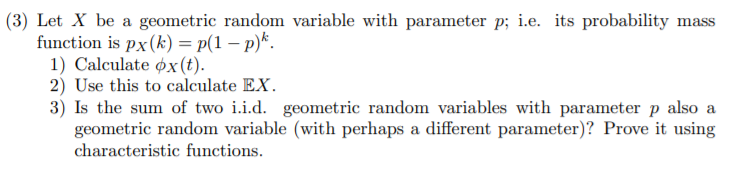 (3) Let $X$ be a geometric random variable with parameter $p$; i.e. its probability mass function is $p_X(k) = p(1-p)^k$.

1) Calculate $\phi_X(t)$.
2) Use this to calculate $\mathbb{E}X$.
3) Is the sum of two i.i.d. geometric random variables with parameter $p$ also a geometric random variable (with perhaps a different parameter)? Prove it using characteristic functions.